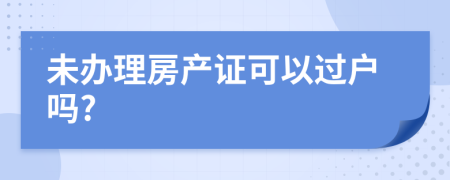 未办理房产证可以过户吗?